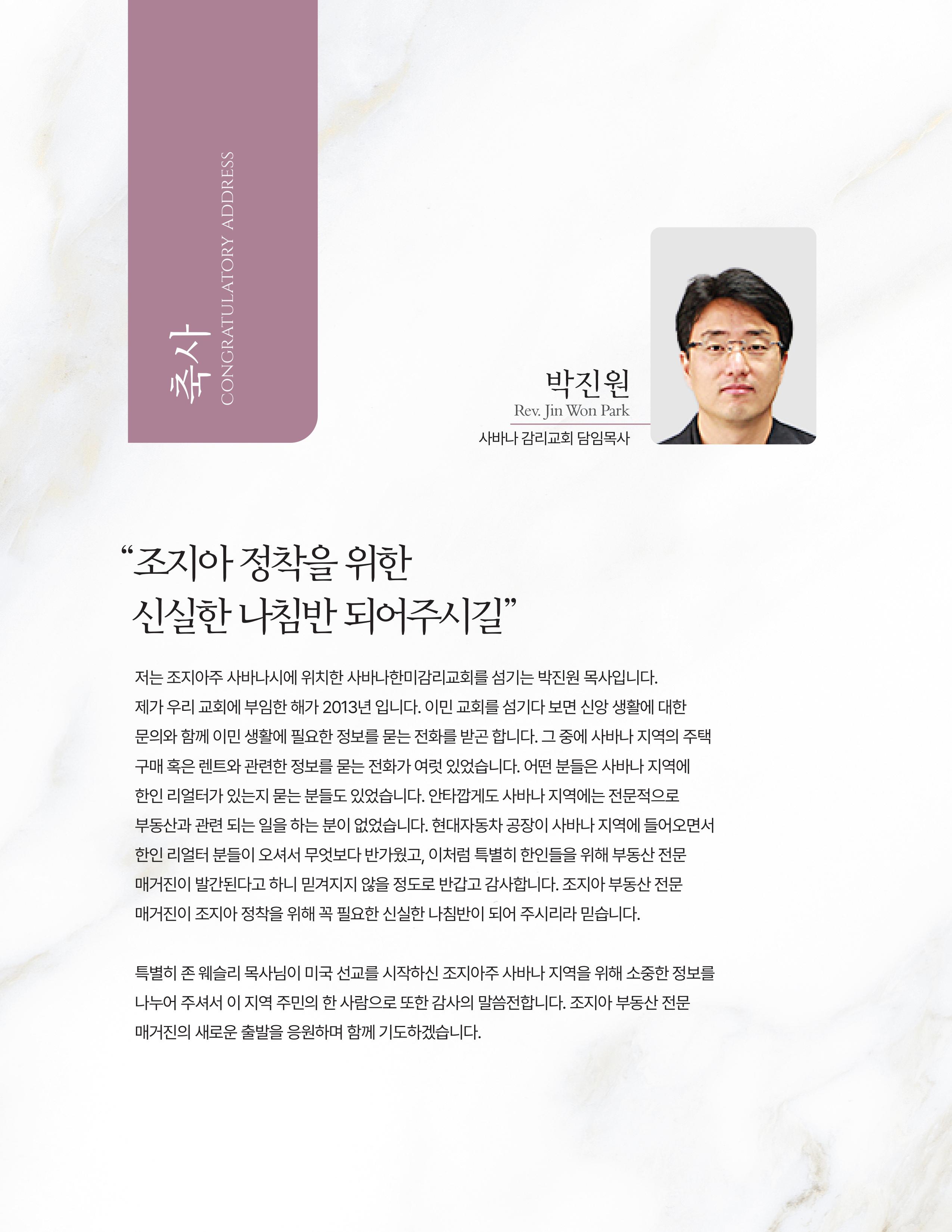 축사 CONGRATULATORY ADDRESS

박진원
Rev. Jin Won Park
사바나 감리교회 담임목사

“조지아 정착을 위한 신실한 나침반 되어주시길”

저는 조지아주 사바나시에 위치한 사바나한미감리교회를 섬기는 박진원 목사입니다. 제가 우리 교회에 부임한 해가 2013년 입니다. 이민 교회를 섬기다 보면 신앙 생활에 대한 문의와 함께 이민 생활에 필요한 정보를 묻는 전화를 받곤 합니다. 그 중에 사바나 지역의 주택 구매 혹은 렌트와 관련한 정보를 묻는 전화가 여럿 있었습니다. 어떤 분들은 사바나 지역에 한인 리얼터가 있는지 묻는 분들도 있었습니다. 안타깝게도 사바나 지역에는 전문적으로 부동산과 관련 되는 일을 하는 분이 없었습니다. 현대자동차 공장이 사바나 지역에 들어오면서 한인 리얼터 분들이 오셔서 무엇보다 반가웠고, 이처럼 특별히 한인들을 위해 부동산 전문 매거진이 발간된다고 하니 믿겨지지 않을 정도로 반갑고 감사합니다. 조지아 부동산 전문 매거진이 조지아 정착을 위해 꼭 필요한 신실한 나침반이 되어 주시리라 믿습니다.

특별히 존 웨슬리 목사님이 미국 선교를 시작하신 조지아주 사바나 지역을 위해 소중한 정보를 나누어 주셔서 이 지역 주민의 한 사람으로 또한 감사의 말씀전합니다. 조지아 부동산 전문 매거진의 새로운 출발을 응원하며 함께 기도하겠습니다.